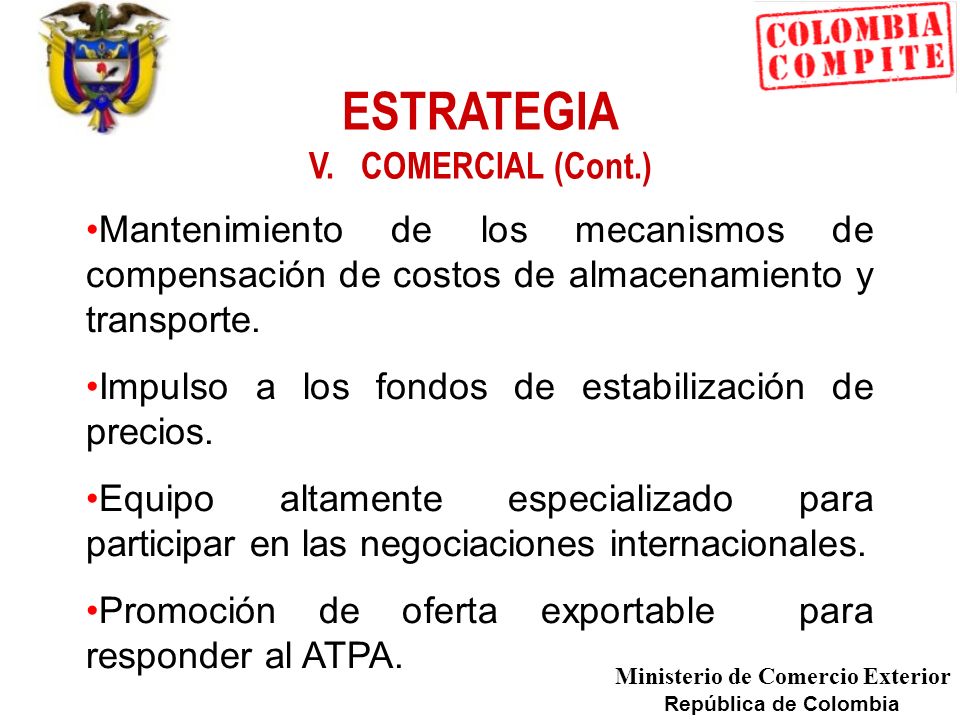 COLOMBIA COMPITE

ESTRATEGIA
V. COMERCIAL (Cont.)

•Mantenimiento de los mecanismos de compensación de costos de almacenamiento y transporte.

•Impulso a los fondos de estabilización de precios.

•Equipo altamente especializado para participar en las negociaciones internacionales.

•Promoción de oferta exportable para responder al ATPA.

Ministerio de Comercio Exterior
República de Colombia